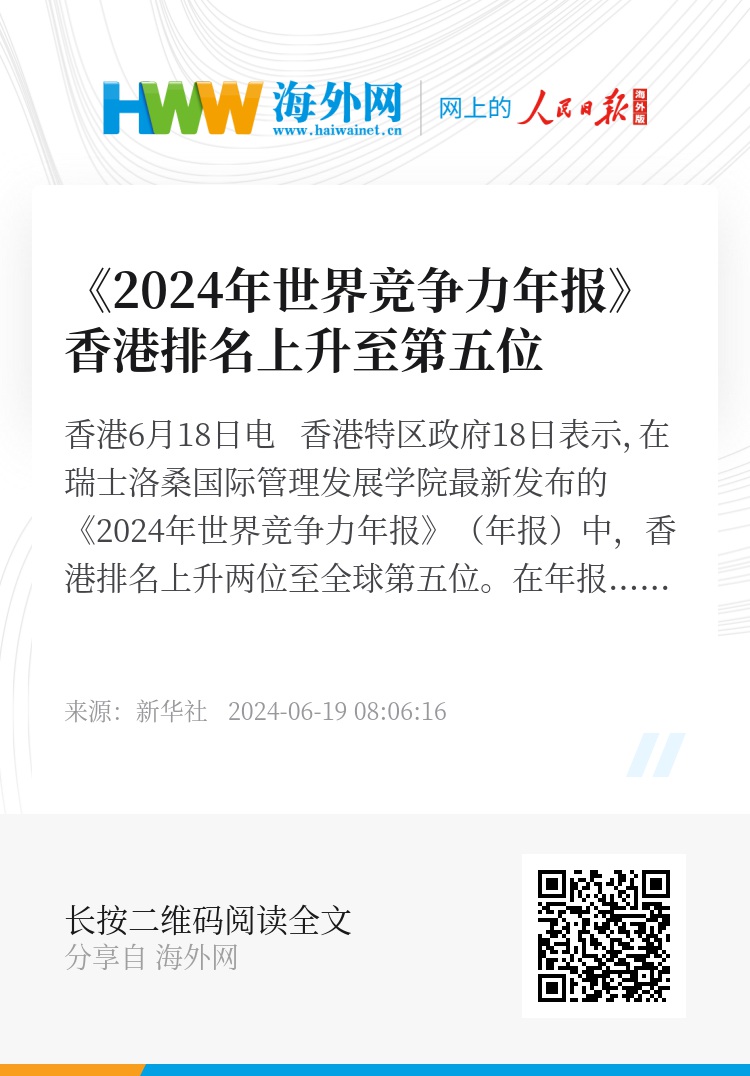 HWW 海外网
www.haiwainet.cn
网上的 人民日报 海外版

《2024年世界竞争力年报》香港排名上升至第五位

香港6月18日电 香港特区政府18日表示, 在瑞士洛桑国际管理发展学院最新发布的《2024年世界竞争力年报》（年报）中，香港排名上升两位至全球第五位。在年报……

来源：新华社 2024-06-19 08:06:16

长按二维码阅读全文
分享自 海外网